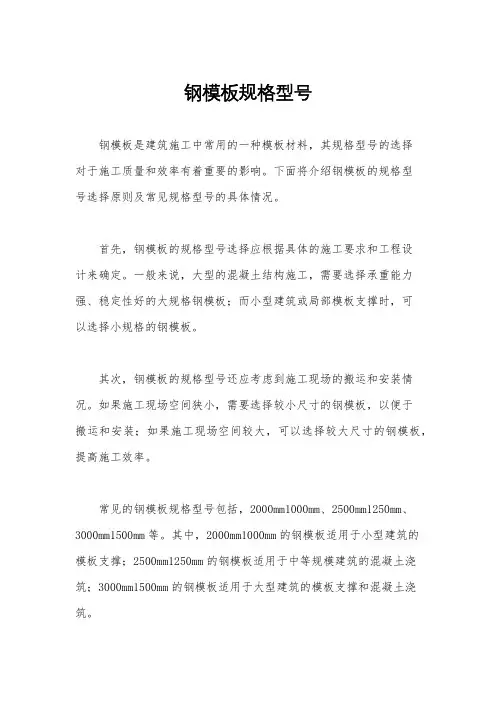 钢模板规格型号

钢模板是建筑施工中常用的一种模板材料，其规格型号的选择对于施工质量和效率有着重要的影响。下面将介绍钢模板的规格型号选择原则及常见规格型号的具体情况。

首先，钢模板的规格型号选择应根据具体的施工要求和工程设计来确定。一般来说，大型的混凝土结构施工，需要选择承重能力强、稳定性好的大规格钢模板；而小型建筑或局部模板支撑时，可以选择小规格的钢模板。

其次，钢模板的规格型号还应考虑到施工现场的搬运和安装情况。如果施工现场空间狭小，需要选择较小尺寸的钢模板，以便于搬运和安装；如果施工现场空间较大，可以选择较大尺寸的钢模板，提高施工效率。

常见的钢模板规格型号包括，2000mm1000mm、2500mm1250mm、3000mm1500mm 等。其中，2000mm1000mm 的钢模板适用于小型建筑的模板支撑；2500mm1250mm 的钢模板适用于中等规模建筑的混凝土浇筑；3000mm1500mm 的钢模板适用于大型建筑的模板支撑和混凝土浇筑。